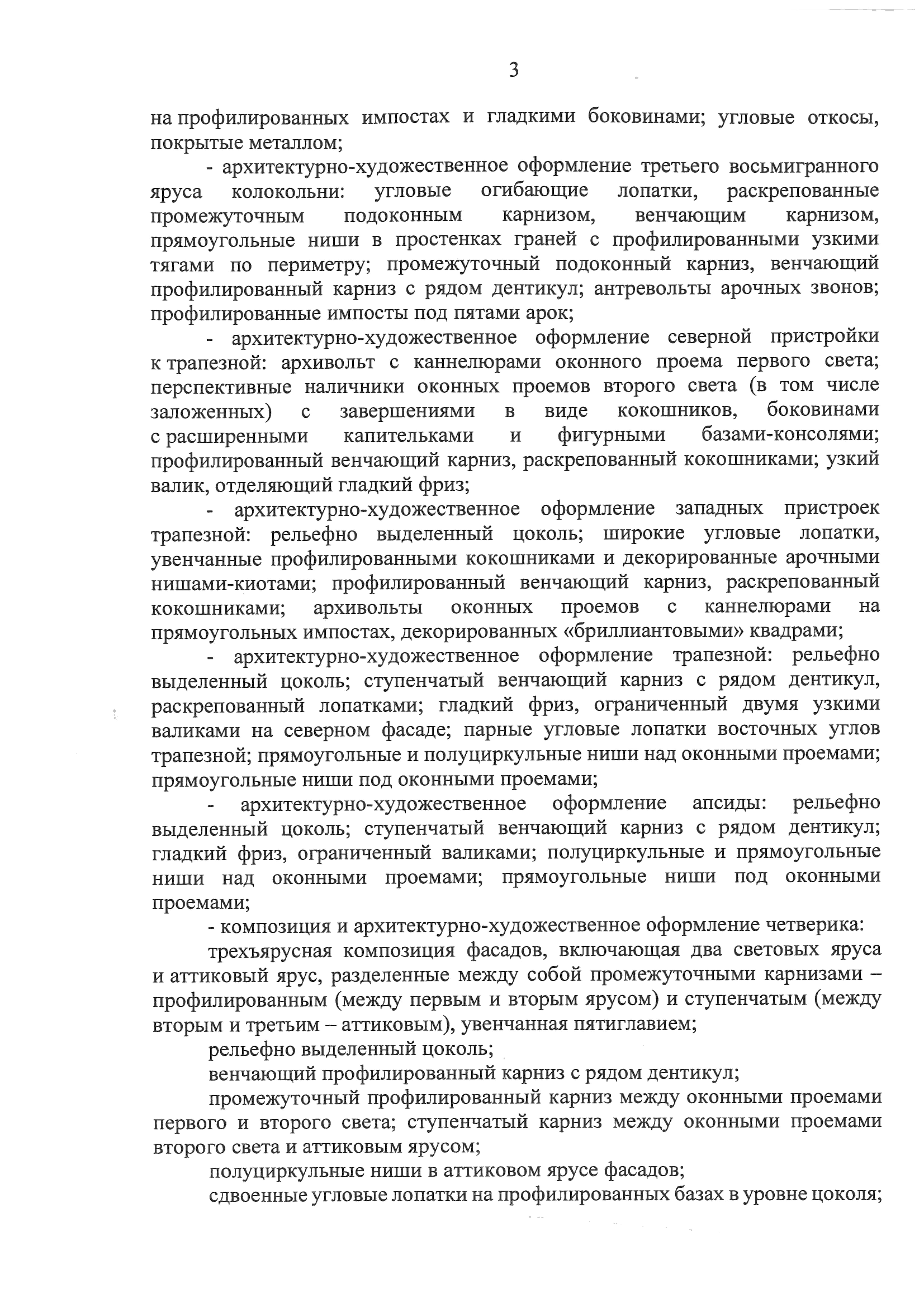 3

на профилированных импостах и гладкими боковинами; угловые откосы, покрытые металлом;

- архитектурно-художественное оформление третьего восьмигранного яруса колокольни: угловые огибающие лопатки, раскрепованные промежуточным подоконным карнизом, венчающим карнизом, прямоугольные ниши в простенках граней с профилированными узкими тягами по периметру; промежуточный подоконный карниз, венчающий профилированный карниз с рядом дентикул; антревольты арочных звонов; профилированные импосты под пятами арок;

- архитектурно-художественное оформление северной пристройки к трапезной: архивольт с каннелюрами оконного проема первого света; перспективные наличники оконных проемов второго света (в том числе заложенных) с завершениями в виде кокошников, боковинами с расширенными капительками и фигурными базами-консолями; профилированный венчающий карниз, раскрепованный кокошниками; узкий валик, отделяющий гладкий фриз;

- архитектурно-художественное оформление западных пристроек трапезной: рельефно выделенный цоколь; широкие угловые лопатки, увенчанные профилированными кокошниками и декорированные арочными нишами-киотами; профилированный венчающий карниз, раскрепованный кокошниками; архивольты оконных проемов с каннелюрами на прямоугольных импостах, декорированных «бриллиантовыми» квадрами;

- архитектурно-художественное оформление трапезной: рельефно выделенный цоколь; ступенчатый венчающий карниз с рядом дентикул, раскрепованный лопатками; гладкий фриз, ограниченный двумя узкими валиками на северном фасаде; парные угловые лопатки восточных углов трапезной; прямоугольные и полуциркульные ниши над оконными проемами; прямоугольные ниши под оконными проемами;

- архитектурно-художественное оформление апсиды: рельефно выделенный цоколь; ступенчатый венчающий карниз с рядом дентикул; гладкий фриз, ограниченный валиками; полуциркульные и прямоугольные ниши над оконными проемами; прямоугольные ниши под оконными проемами;

- композиция и архитектурно-художественное оформление четверика:

трехъярусная композиция фасадов, включающая два световых яруса и аттиковый ярус, разделенные между собой промежуточными карнизами – профилированным (между первым и вторым ярусом) и ступенчатым (между вторым и третьим – аттиковым), увенчанная пятиглавием;

рельефно выделенный цоколь;

венчающий профилированный карниз с рядом дентикул;

промежуточный профилированный карниз между оконными проемами первого и второго света; ступенчатый карниз между оконными проемами второго света и аттиковым ярусом;

полуциркульные ниши в аттиковом ярусе фасадов;

сдвоенные угловые лопатки на профилированных базах в уровне цоколя;